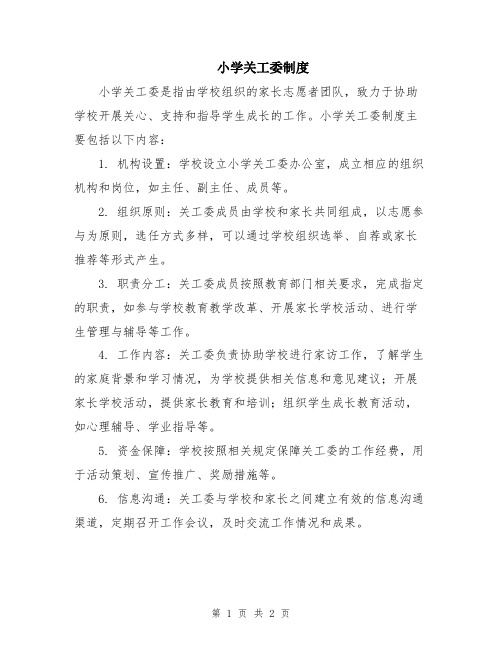 小学关工委制度

小学关工委是指由学校组织的家长志愿者团队，致力于协助学校开展关心、支持和指导学生成长的工作。小学关工委制度主要包括以下内容：

1. 机构设置：学校设立小学关工委办公室，成立相应的组织机构和岗位，如主任、副主任、成员等。

2. 组织原则：关工委成员由学校和家长共同组成，以志愿参与为原则，选任方式多样，可以通过学校组织选举、自荐或家长推荐等形式产生。

3. 职责分工：关工委成员按照教育部门相关要求，完成指定的职责，如参与学校教育教学改革、开展家长学校活动、进行学生管理与辅导等工作。

4. 工作内容：关工委负责协助学校进行家访工作，了解学生的家庭背景和学习情况，为学校提供相关信息和意见建议；开展家长学校活动，提供家长教育和培训；组织学生成长教育活动，如心理辅导、学业指导等。

5. 资金保障：学校按照相关规定保障关工委的工作经费，用于活动策划、宣传推广、奖励措施等。

6. 信息沟通：关工委与学校和家长之间建立有效的信息沟通渠道，定期召开工作会议，及时交流工作情况和成果。

第 1 页 共 2 页